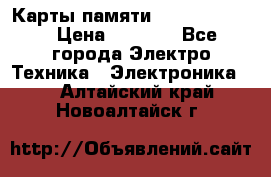 Карты памяти
Цена Все города Электро Техника Электроника
Алтайский край Новоалтайск г

http://Объявлений.сайт